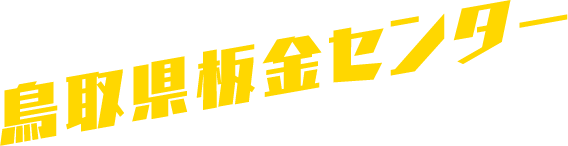 鳥取県板金センター